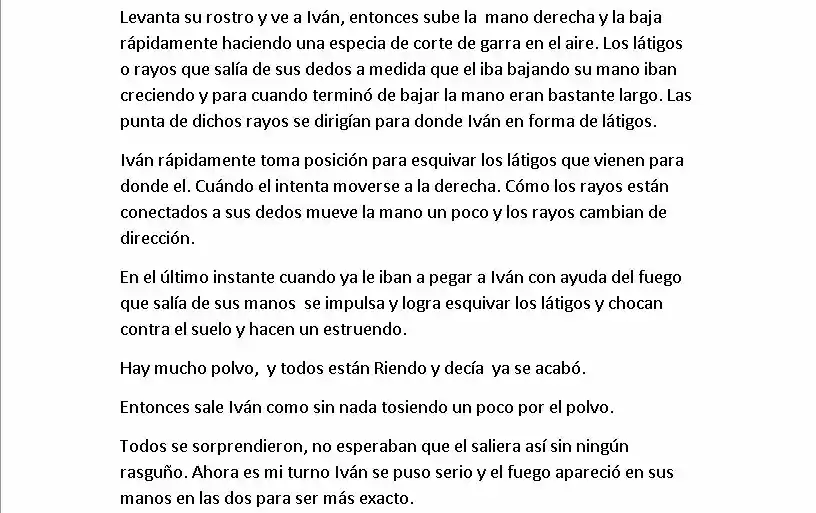 Levanta su rostro y ve a Iván, entonces sube la mano derecha y la baja rápidamente haciendo una especia de corte de garra en el aire. Los látigos o rayos que salía de sus dedos a medida que el iba bajando su mano iban creciendo y para cuando terminó de bajar la mano eran bastante largo. Las punta de dichos rayos se dirigían para donde Iván en forma de látigos.

Iván rápidamente toma posición para esquivar los látigos que vienen para donde el. Cuándo el intenta moverse a la derecha. Cómo los rayos están conectados a sus dedos mueve la mano un poco y los rayos cambian de dirección.

En el último instante cuando ya le iban a pegar a Iván con ayuda del fuego que salía de sus manos se impulsa y logra esquivar los látigos y chocan contra el suelo y hacen un estruendo.

Hay mucho polvo, y todos están Riendo y decía ya se acabó.

Entonces sale Iván como sin nada tosiendo un poco por el polvo.

Todos se sorprendieron, no esperaban que el saliera así sin ningún rasguño. Ahora es mi turno Iván se puso serio y el fuego apareció en sus manos en las dos para ser más exacto.